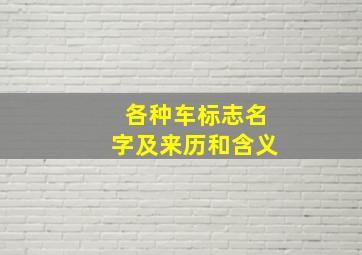 各种车标志名字及来历和含义